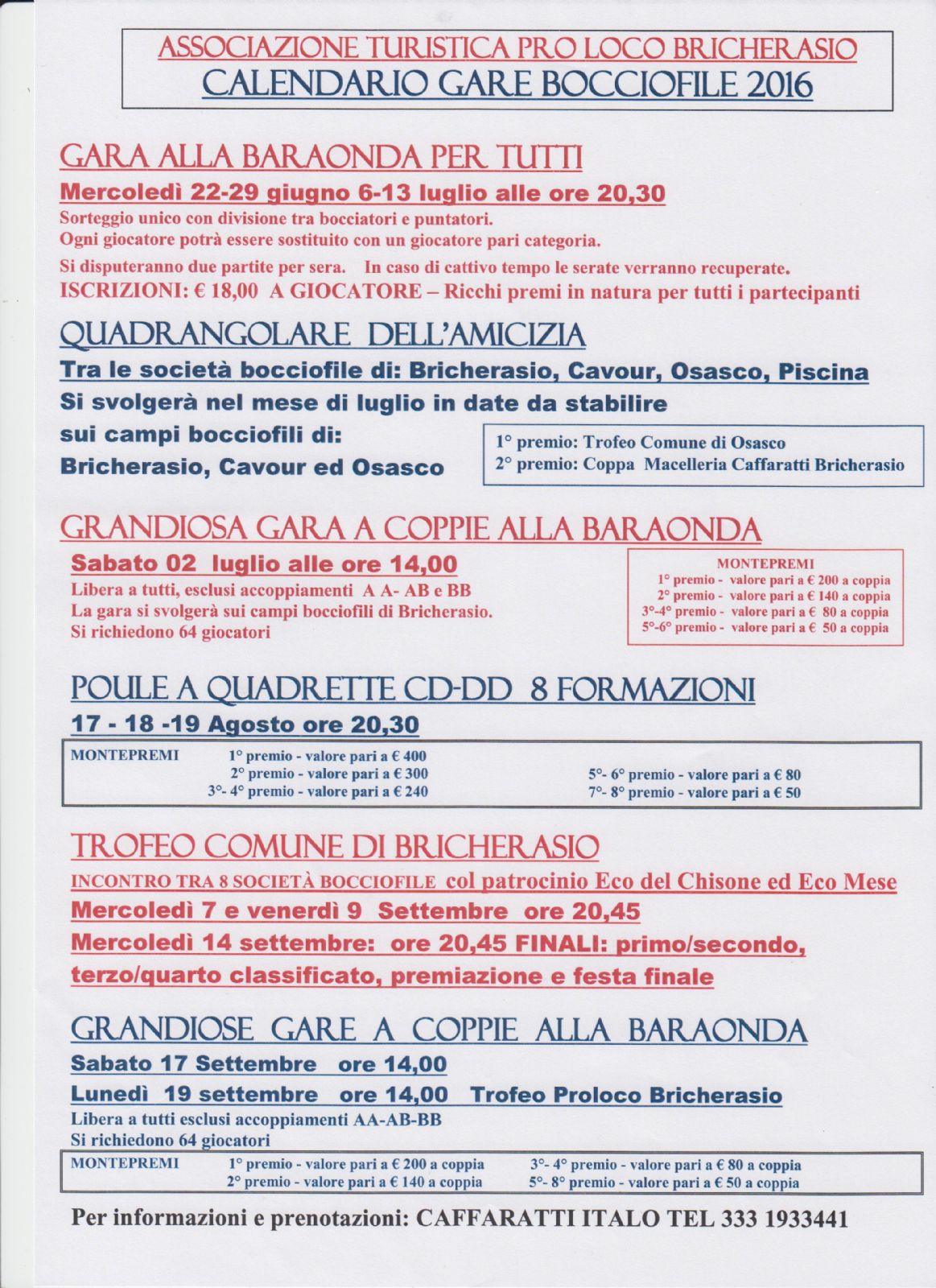 ASSOCIAZIONE TURISTICA PRO LOCO BRICHERASIO
CALENDARIO GARE BOCCIOFILE 2016

GARA ALLA BARAONDA PER TUTTI
Mercoledì 22-29 giugno 6-13 luglio alle ore 20,30
Sorteggio unico con divisione tra bocciatori e puntatori.
Ogni giocatore potrà essere sostituito con un giocatore pari categoria.
Si disputeranno due partite per sera. In caso di cattivo tempo le serate verranno recuperate.
ISCRIZIONI: € 18,00 A GIOCATORE – Ricchi premi in natura per tutti i partecipanti

QUADRANGOLARE DELL'AMICIZIA
Tra le società bocciofile di: Bricherasio, Cavour, Osasco, Piscina
Si svolgerà nel mese di luglio in date da stabilire
sui campi bocciofili di:
Bricherasio, Cavour ed Osasco

1° premio: Trofeo Comune di Osasco
2° premio: Coppa Macelleria Caffaratti Bricherasio

GRANDIOSA GARA A COPPIE ALLA BARAONDA
Sabato 02 luglio alle ore 14,00
Libera a tutti, esclusi accoppiamenti A A- AB e BB
La gara si svolgerà sui campi bocciofili di Bricherasio.
Si richiedono 64 giocatori

MONTEPREMI
1° premio - valore pari a € 200 a coppia
2° premio - valore pari a € 140 a coppia
3°-4° premio - valore pari a € 80 a coppia
5°-6° premio - valore pari a € 50 a coppia

POULE A QUADRETTE CD-DD 8 FORMAZIONI
17 - 18 -19 Agosto ore 20,30

MONTEPREMI
1° premio - valore pari a € 400
2° premio - valore pari a € 300
3°- 4° premio - valore pari a € 240
5°- 6° premio - valore pari a € 80
7°- 8° premio - valore pari a € 50

TROFEO COMUNE DI BRICHERASIO
INCONTRO TRA 8 SOCIETÀ BOCCIOFILE col patrocinio Eco del Chisone ed Eco Mese
Mercoledì 7 e venerdì 9 Settembre ore 20,45
Mercoledì 14 settembre: ore 20,45 FINALI: primo/secondo, terzo/quarto classificato, premiazione e festa finale

GRANDIOSE GARE A COPPIE ALLA BARAONDA
Sabato 17 Settembre ore 14,00
Lunedì 19 settembre ore 14,00 Trofeo Proloco Bricherasio
Libera a tutti esclusi accoppiamenti AA-AB-BB
Si richiedono 64 giocatori

MONTEPREMI
1° premio - valore pari a € 200 a coppia
2° premio - valore pari a € 140 a coppia
3°- 4° premio - valore pari a € 80 a coppia
5°- 8° premio - valore pari a € 50 a coppia

Per informazioni e prenotazioni: CAFFARATTI ITALO TEL 333 1933441